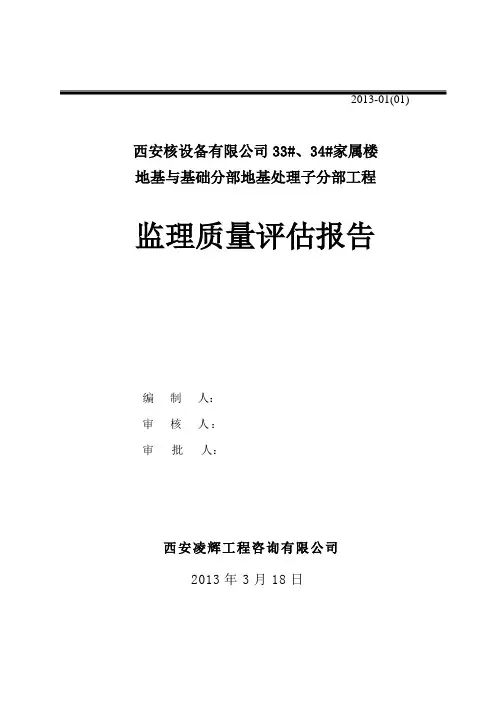 2013-01(01)

西安核设备有限公司 33#、34#家属楼
地基与基础分部地基处理子分部工程

监理质量评估报告

编 制 人：
审 核 人：
审 批 人：

西安凌辉工程咨询有限公司

2013 年 3 月 18 日